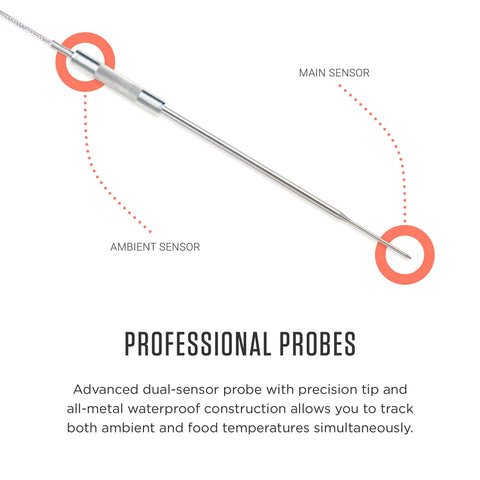 MAIN SENSOR

AMBIENT SENSOR

PROFESSIONAL PROBES

Advanced dual-sensor probe with precision tip and all-metal waterproof construction allows you to track both ambient and food temperatures simultaneously.